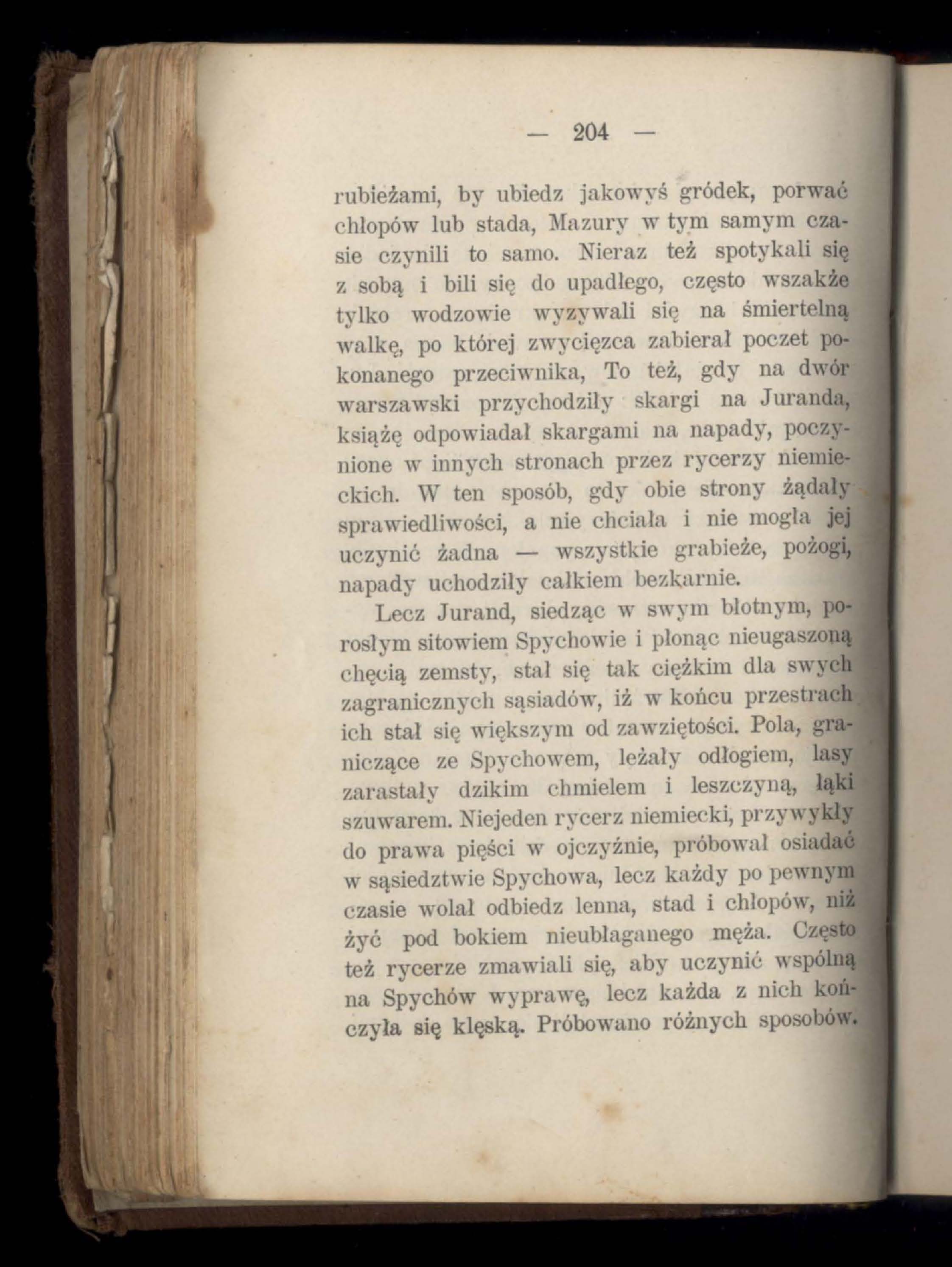 — 204 —

rubieżami, by ubiedz jakowyś gródek, porwać chłopów lub stada, Mazury w tym samym czasie czynili to samo. Nieraz też spotykali się z sobą i bili się do upadłego, często wszakże tylko wodzowie wyzywali się na śmiertelną walkę, po której zwycięzca zabierał poczet pokonanego przeciwnika, To też, gdy na dwór warszawski przychodziły skargi na Juranda, książę odpowiadał skargami na napady, poczynione w innych stronach przez rycerzy niemieckich. W ten sposób, gdy obie strony żądały sprawiedliwości, a nie chciała i nie mogła jej uczynić żadna — wszystkie grabieże, pożogi, napady uchodziły całkiem bezkarnie.

Lecz Jurand, siedząc w swym błotnym, porosłym sitowiem Spychowie i płonąc nieugaszoną chęcią zemsty, stał się tak ciężkim dla swych zagranicznych sąsiadów, iż w końcu przestrach ich stał się większym od zawziętości. Pola, graniczące ze Spychowem, leżały odłogiem, lasy zarastały dzikim chmielem i leszczyną, łąki szuwarem. Niejeden rycerz niemiecki, przywykły do prawa pięści w ojczyźnie, próbował osiadać w sąsiedztwie Spychowa, lecz każdy po pewnym czasie wolał odbiedz lenna, stad i chłopów, niż żyć pod bokiem nieubłaganego męża. Często też rycerze zmawiali się, aby uczynić wspólną na Spychów wyprawę, lecz każda z nich kończyła się klęską. Próbowano różnych sposobów.